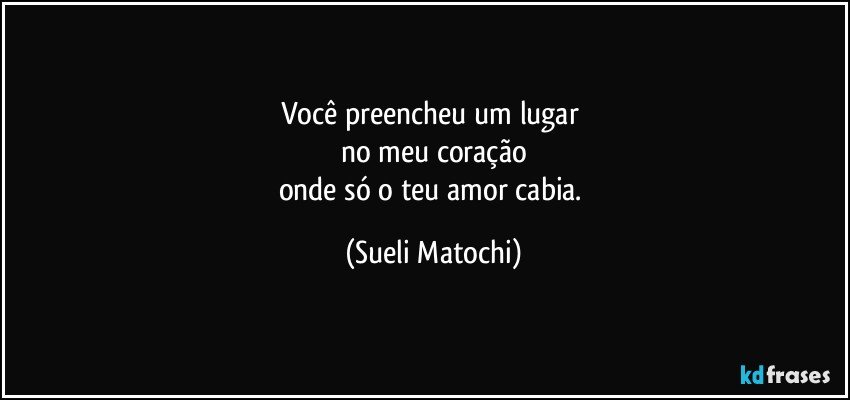 Você preencheu um lugar
no meu coração
onde só o teu amor cabia.

(Sueli Matochi)

kdfrases